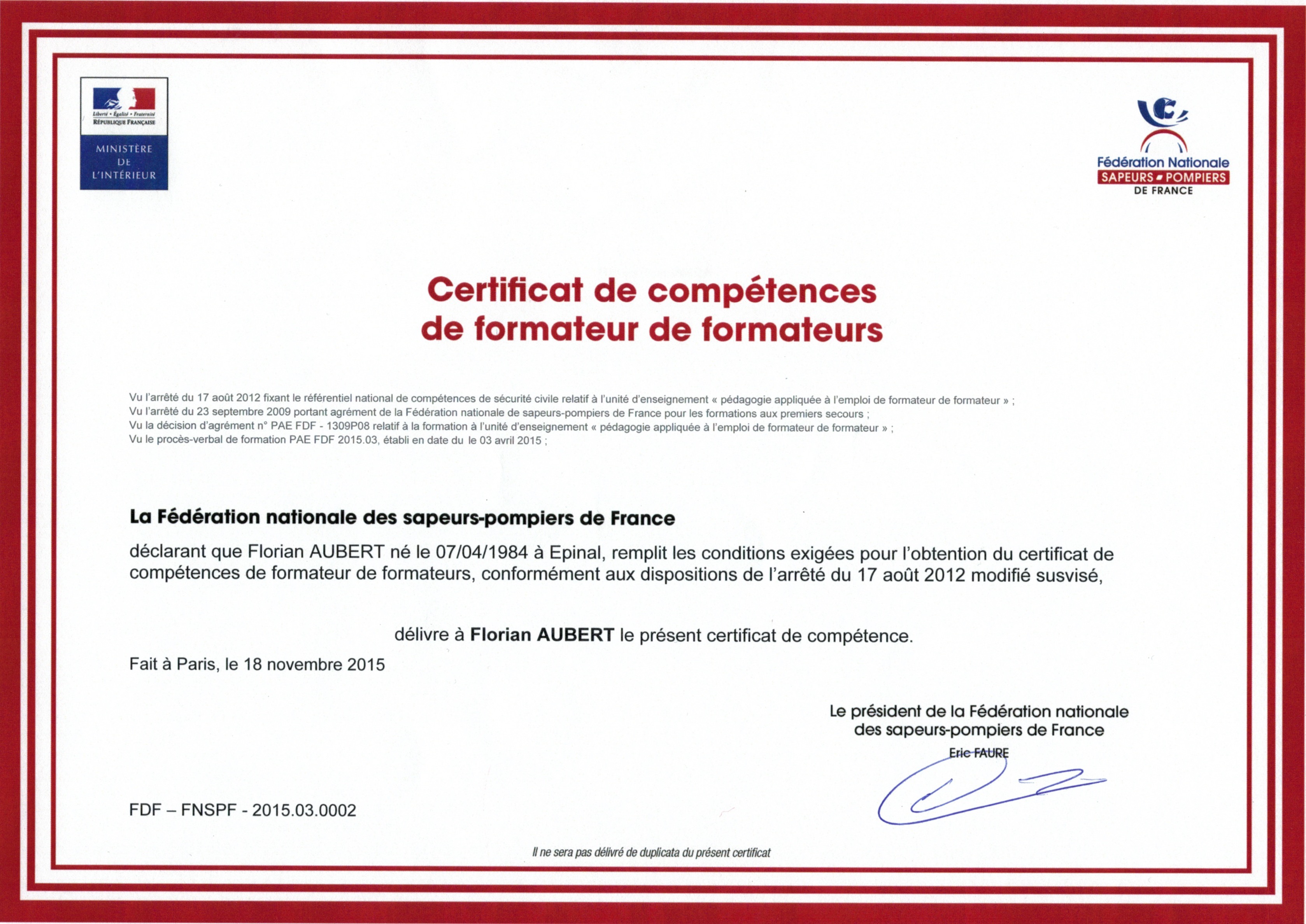 Liberté • Égalité • Fraternité
RÉPUBLIQUE FRANÇAISE

MINISTÈRE DE L'INTÉRIEUR

Fédération Nationale
SAPEURS POMPIERS
DE FRANCE

Certificat de compétences de formateur de formateurs

Vu l'arrêté du 17 août 2012 fixant le référentiel national de compétences de sécurité civile relatif à l'unité d'enseignement « pédagogie appliquée à l'emploi de formateur de formateur » ;
Vu l'arrêté du 23 septembre 2009 portant agrément de la Fédération nationale de sapeurs-pompiers de France pour les formations aux premiers secours ;
Vu la décision d'agrément n° PAE FDF - 1309P08 relatif à la formation à l'unité d'enseignement « pédagogie appliquée à l'emploi de formateur de formateur » ;
Vu le procès-verbal de formation PAE FDF 2015.03, établi en date du le 03 avril 2015 ;

La Fédération nationale des sapeurs-pompiers de France

déclarant que Florian AUBERT né le 07/04/1984 à Epinal, remplit les conditions exigées pour l'obtention du certificat de compétences de formateur de formateurs, conformément aux dispositions de l'arrêté du 17 août 2012 modifié susvisé,

délivre à Florian AUBERT le présent certificat de compétence.

Fait à Paris, le 18 novembre 2015

Le président de la Fédération nationale des sapeurs-pompiers de France
Eric FAURE

FDF – FNSPF - 2015.03.0002

Il ne sera pas délivré de duplicata du présent certificat